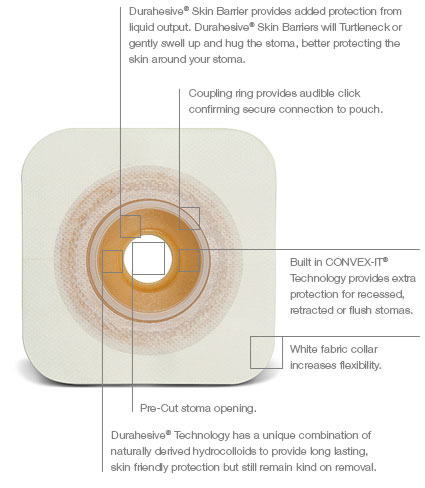 Durahesive® Skin Barrier provides added protection from liquid output. Durahesive® Skin Barriers will Turtleneck or gently swell up and hug the stoma, better protecting the skin around your stoma.

Coupling ring provides audible click confirming secure connection to pouch.

Built in CONVEX-IT® Technology provides extra protection for recessed, retracted or flush stomas.

White fabric collar increases flexibility.

Pre-Cut stoma opening.

Durahesive® Technology has a unique combination of naturally derived hydrocolloids to provide long lasting, skin friendly protection but still remain kind on removal.